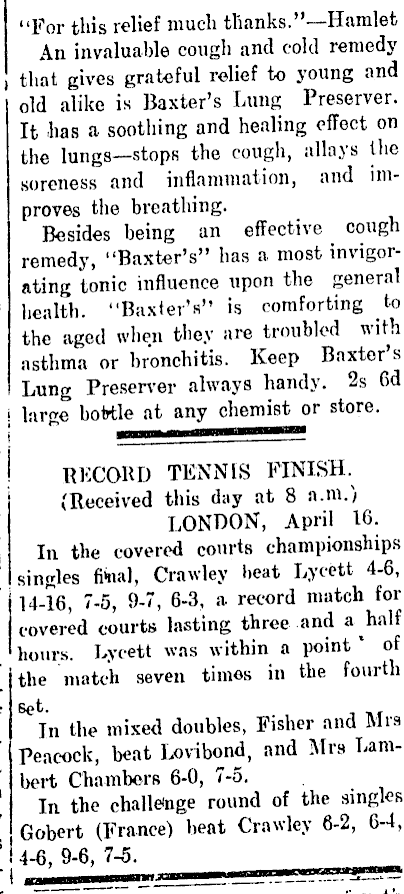 "For this relief much thanks."—Hamlet

An invaluable cough and cold remedy that gives grateful relief to young and old alike is Baxter's Lung Preserver. It has a soothing and healing effect on the lungs—stops the cough, allays the soreness and inflammation, and improves the breathing.

Besides being an effective cough remedy, "Baxter's" has a most invigorating tonic influence upon the general health. "Baxter's" is comforting to the aged when they are troubled with asthma or bronchitis. Keep Baxter's Lung Preserver always handy. 2s 6d large bottle at any chemist or store.

RECORD TENNIS FINISH.
(Received this day at 8 a.m.)
LONDON, April 16.

In the covered courts championships singles final, Crawley beat Lycett 4-6, 14-16, 7-5, 9-7, 6-3, a record match for covered courts lasting three and a half hours. Lycett was within a point of the match seven times in the fourth set.

In the mixed doubles, Fisher and Mrs Peacock, beat Lovibond, and Mrs Lambert Chambers 6-0, 7-5.

In the challenge round of the singles Gobert (France) beat Crawley 6-2, 6-4, 4-6, 9-6, 7-5.